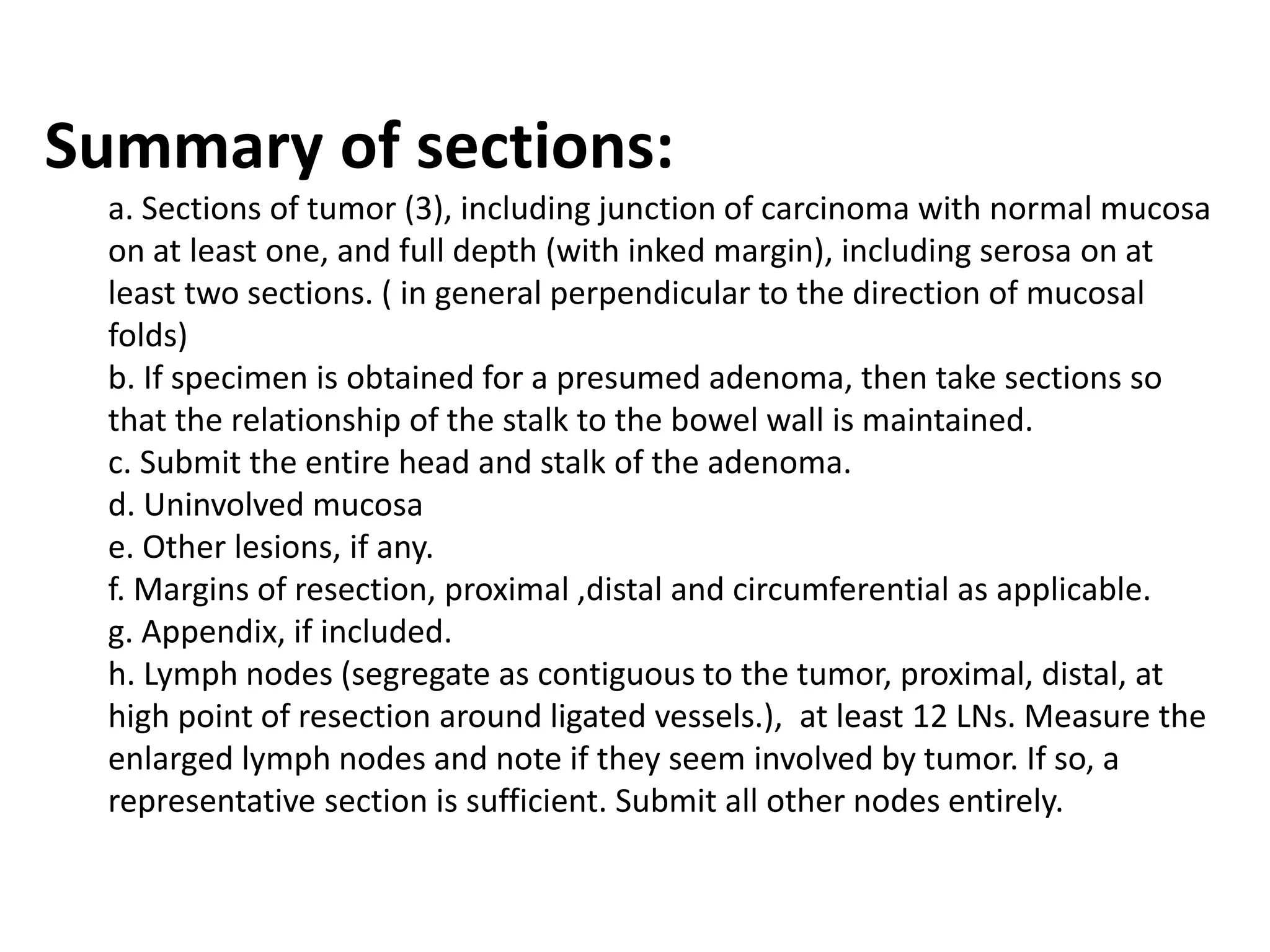 Summary of sections:

a. Sections of tumor (3), including junction of carcinoma with normal mucosa on at least one, and full depth (with inked margin), including serosa on at least two sections. ( in general perpendicular to the direction of mucosal folds)
b. If specimen is obtained for a presumed adenoma, then take sections so that the relationship of the stalk to the bowel wall is maintained.
c. Submit the entire head and stalk of the adenoma.
d. Uninvolved mucosa
e. Other lesions, if any.
f. Margins of resection, proximal ,distal and circumferential as applicable.
g. Appendix, if included.
h. Lymph nodes (segregate as contiguous to the tumor, proximal, distal, at high point of resection around ligated vessels.), at least 12 LNs. Measure the enlarged lymph nodes and note if they seem involved by tumor. If so, a representative section is sufficient. Submit all other nodes entirely.